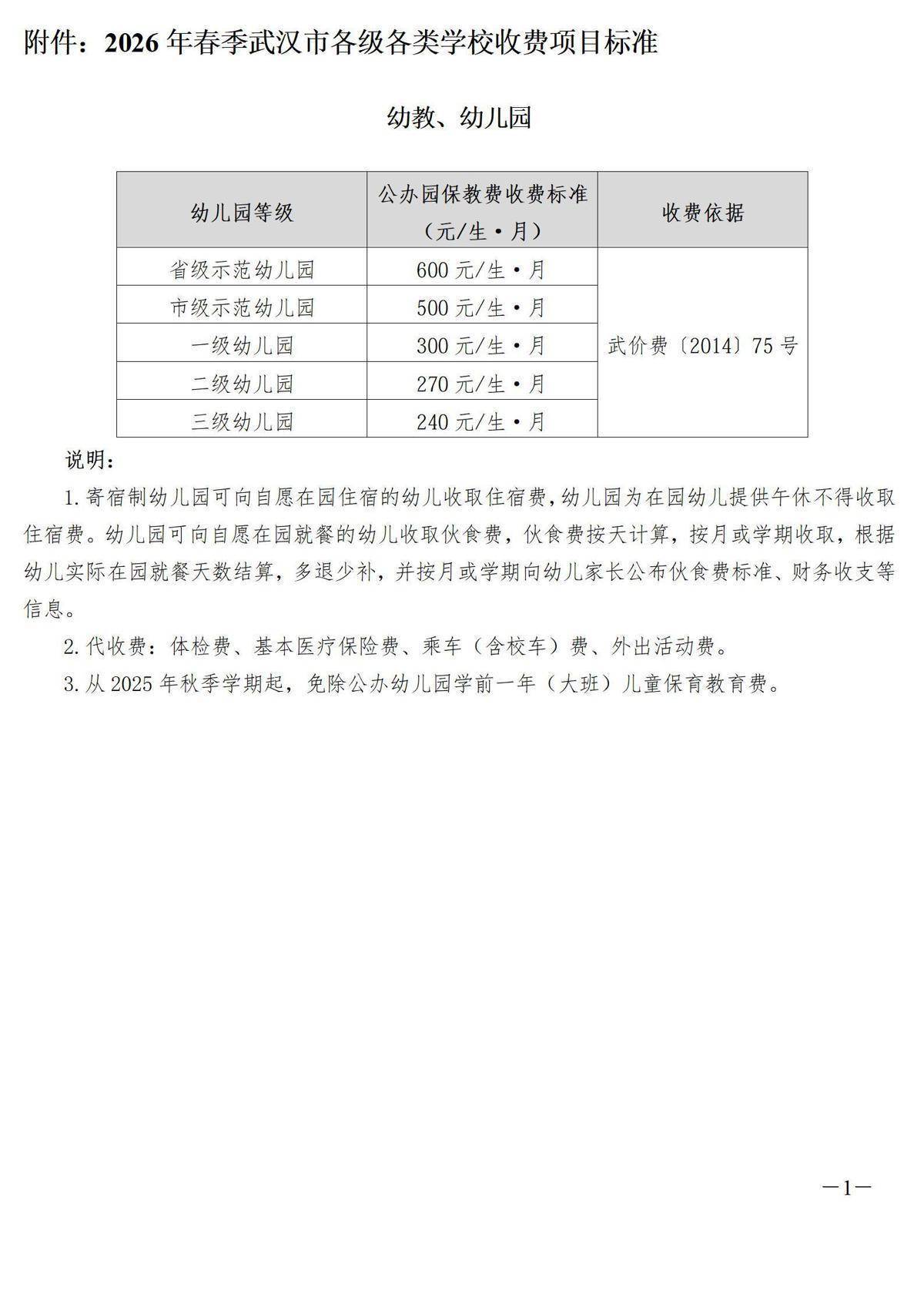 附件：2026年春季武汉市各级各类学校收费项目标准

幼教、幼儿园

| 幼儿园等级 | 公办园保教费收费标准（元/生·月） | 收费依据 |
|---|---|---|
| 省级示范幼儿园 | 600元/生·月 | 武价费〔2014〕75号 |
| 市级示范幼儿园 | 500元/生·月 | |
| 一级幼儿园 | 300元/生·月 | |
| 二级幼儿园 | 270元/生·月 | |
| 三级幼儿园 | 240元/生·月 | |

说明：

1.寄宿制幼儿园可向自愿在园住宿的幼儿收取住宿费，幼儿园为在园幼儿提供午休不得收取住宿费。幼儿园可向自愿在园就餐的幼儿收取伙食费，伙食费按天计算，按月或学期收取，根据幼儿实际在园就餐天数结算，多退少补，并按月或学期向幼儿家长公布伙食费标准、财务收支等信息。

2.代收费：体检费、基本医疗保险费、乘车（含校车）费、外出活动费。

3.从2025年秋季学期起，免除公办幼儿园学前一年（大班）儿童保育教育费。

—1—